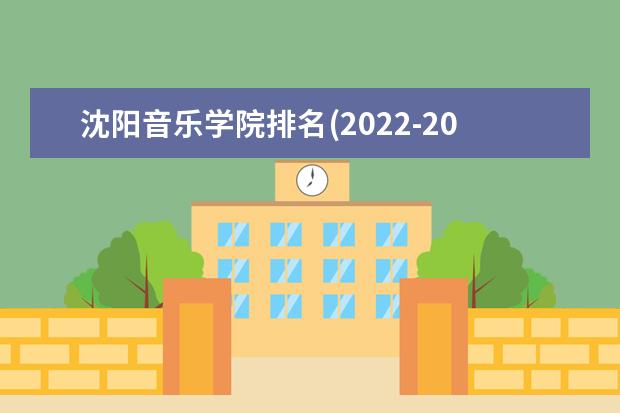 沈阳音乐学院排名(2022-20